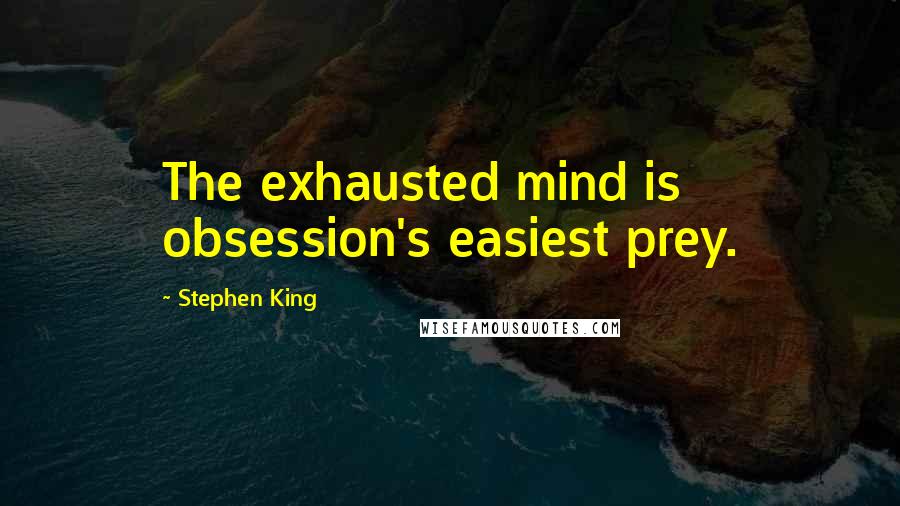 The exhausted mind is obsession's easiest prey.

~ Stephen King

WISEFAMOUSQUOTES.COM